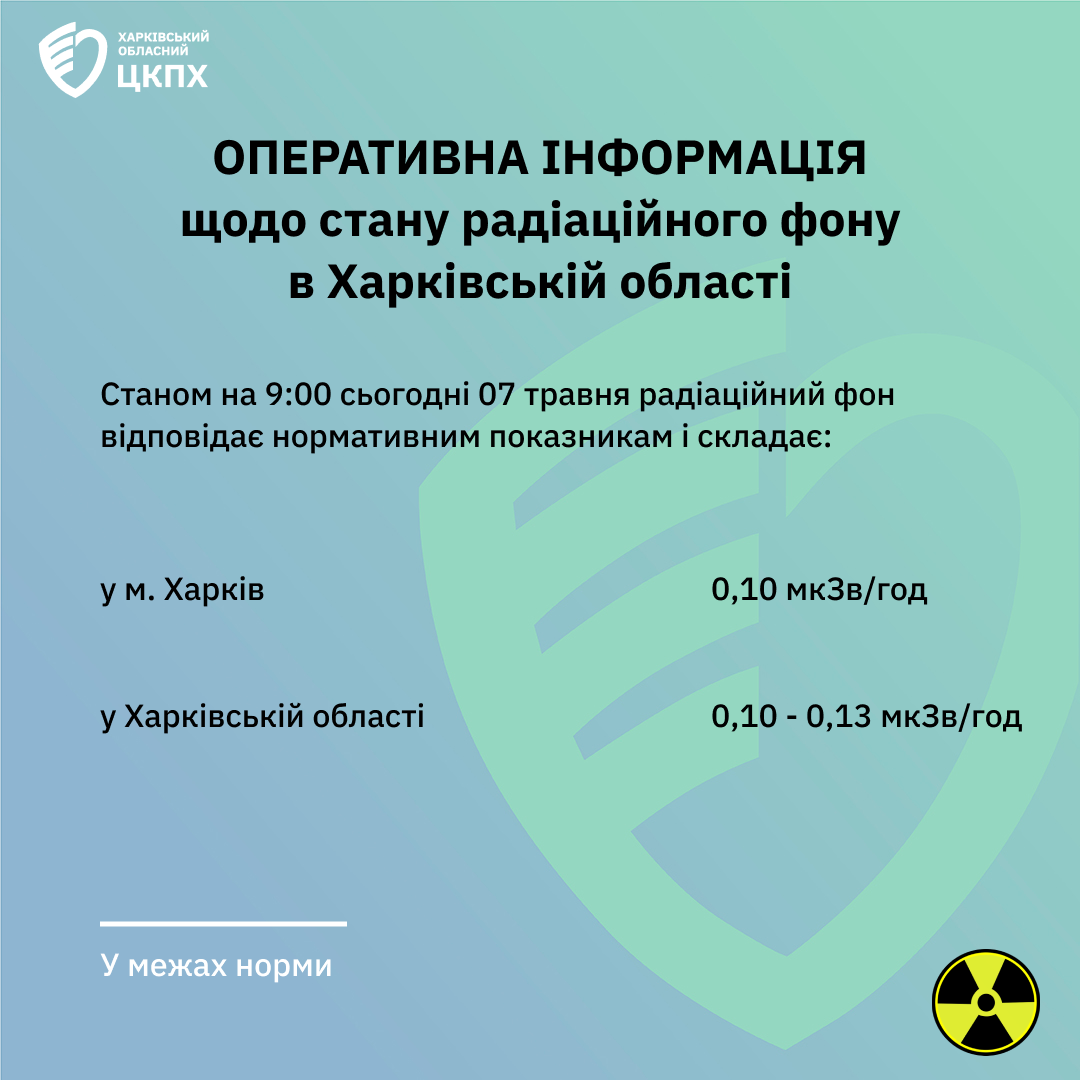 ХАРКІВСЬКИЙ
ОБЛАСНИЙ
ЦКПХ

ОПЕРАТИВНА ІНФОРМАЦІЯ
щодо стану радіаційного фону
в Харківській області

Станом на 9:00 сьогодні 07 травня радіаційний фон відповідає нормативним показникам і складає:

у м. Харків 0,10 мкЗв/год

у Харківській області 0,10 - 0,13 мкЗв/год

У межах норми